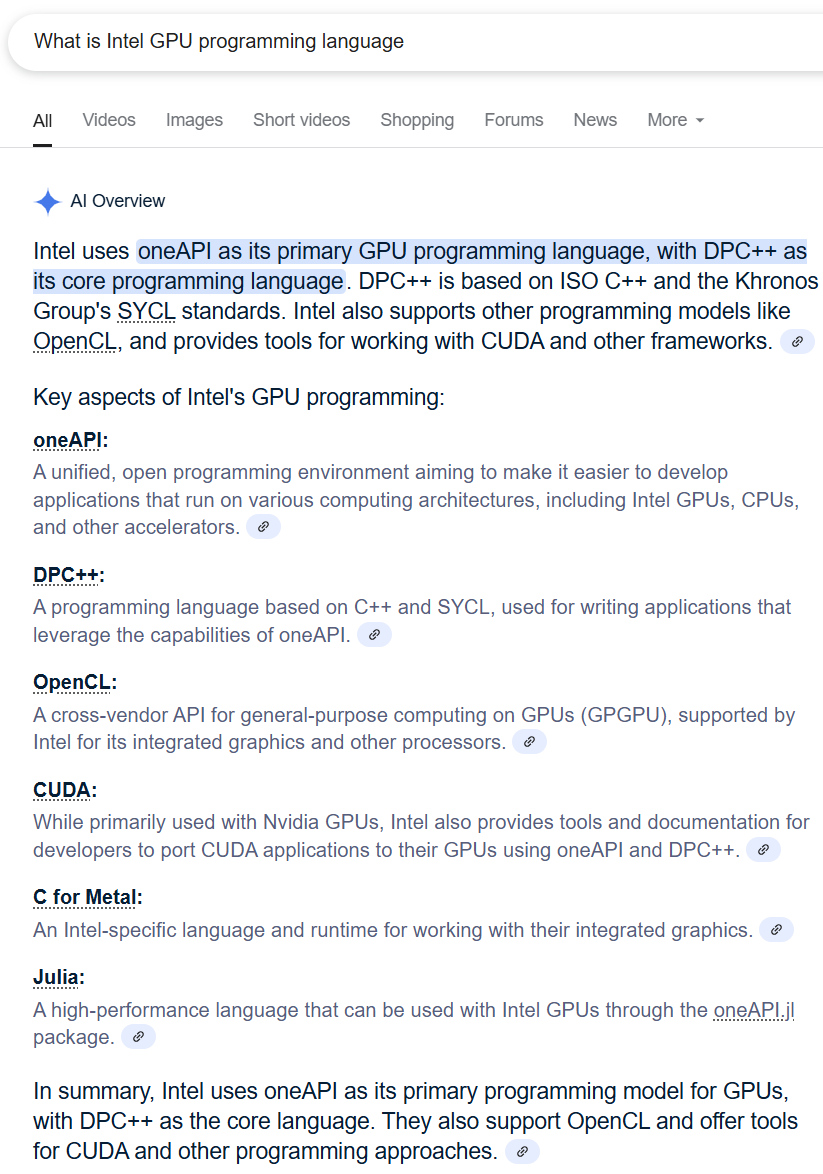 What is Intel GPU programming language

All Videos Images Short videos Shopping Forums News More

AI Overview

Intel uses oneAPI as its primary GPU programming language, with DPC++ as its core programming language. DPC++ is based on ISO C++ and the Khronos Group's SYCL standards. Intel also supports other programming models like OpenCL, and provides tools for working with CUDA and other frameworks.

Key aspects of Intel's GPU programming:

oneAPI:
A unified, open programming environment aiming to make it easier to develop applications that run on various computing architectures, including Intel GPUs, CPUs, and other accelerators.

DPC++:
A programming language based on C++ and SYCL, used for writing applications that leverage the capabilities of oneAPI.

OpenCL:
A cross-vendor API for general-purpose computing on GPUs (GPGPU), supported by Intel for its integrated graphics and other processors.

CUDA:
While primarily used with Nvidia GPUs, Intel also provides tools and documentation for developers to port CUDA applications to their GPUs using oneAPI and DPC++.

C for Metal:
An Intel-specific language and runtime for working with their integrated graphics.

Julia:
A high-performance language that can be used with Intel GPUs through the oneAPI.jl package.

In summary, Intel uses oneAPI as its primary programming model for GPUs, with DPC++ as the core language. They also support OpenCL and offer tools for CUDA and other programming approaches.